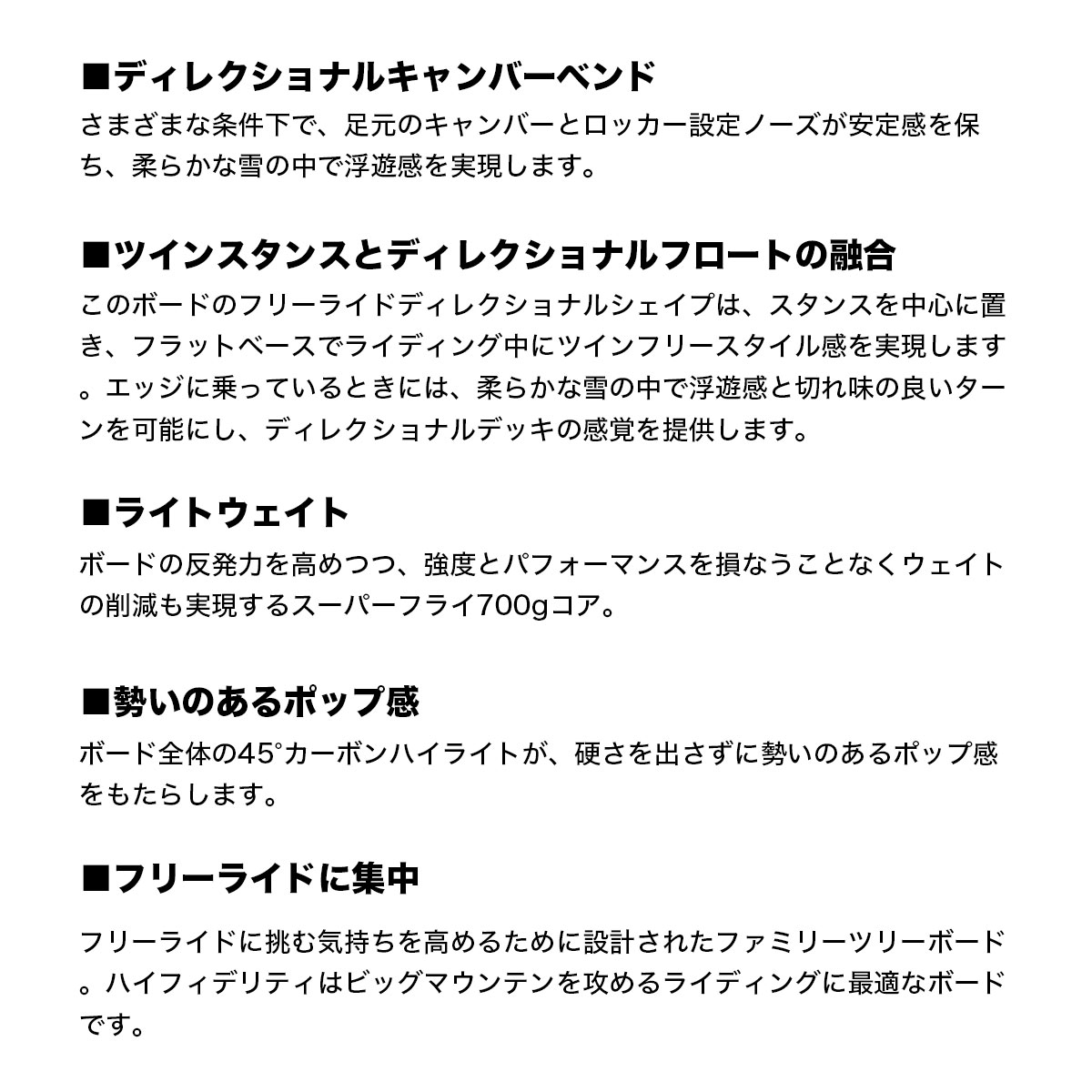 ■ディレクショナルキャンバーベンド
さまざまな条件下で、足元のキャンバーとロッカー設定ノーズが安定感を保ち、柔らかな雪の中で浮遊感を実現します。

■ツインスタンスとディレクショナルフロートの融合
このボードのフリーライドディレクショナルシェイプは、スタンスを中心に置き、フラットベースでライディング中にツインフリースタイル感を実現します。エッジに乗っているときには、柔らかな雪の中で浮遊感と切れ味の良いターンを可能にし、ディレクショナルデッキの感覚を提供します。

■ライトウェイト
ボードの反発力を高めつつ、強度とパフォーマンスを損なうことなくウェイトの削減も実現するスーパーフライ700gコア。

■勢いのあるポップ感
ボード全体の45°カーボンハイライトが、硬さを出さずに勢いのあるポップ感をもたらします。

■フリーライドに集中
フリーライドに挑む気持ちを高めるために設計されたファミリーツリーボード。ハイフィデリティはビッグマウンテンを攻めるライディングに最適なボードです。